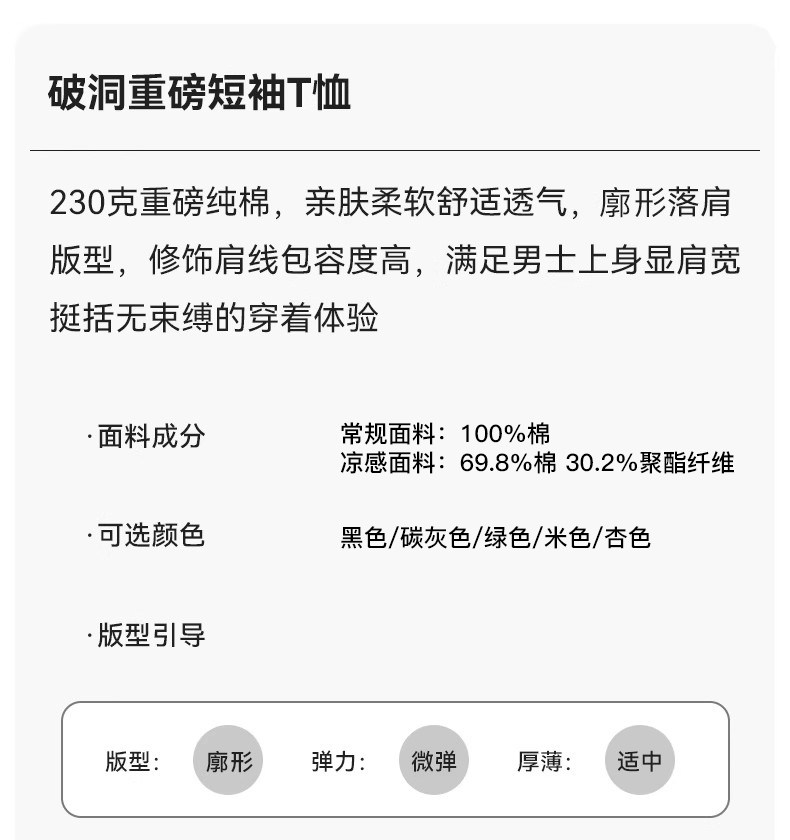 破洞重磅短袖T恤

230克重磅纯棉，亲肤柔软舒适透气，廓形落肩版型，修饰肩线包容度高，满足男士上身显肩宽挺括无束缚的穿着体验

·面料成分
常规面料：100%棉
凉感面料：69.8%棉 30.2%聚酯纤维

·可选颜色
黑色/碳灰色/绿色/米色/杏色

·版型引导

版型： 廓形 弹力： 微弹 厚薄： 适中